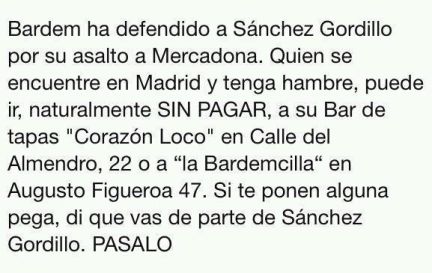 Bardem ha defendido a Sánchez Gordillo por su asalto a Mercadona. Quien se encuentre en Madrid y tenga hambre, puede ir, naturalmente SIN PAGAR, a su Bar de tapas "Corazón Loco" en Calle del Almendro, 22 o a “la Bardemcilla“ en Augusto Figueroa 47. Si te ponen alguna pega, di que vas de parte de Sánchez Gordillo. PASALO